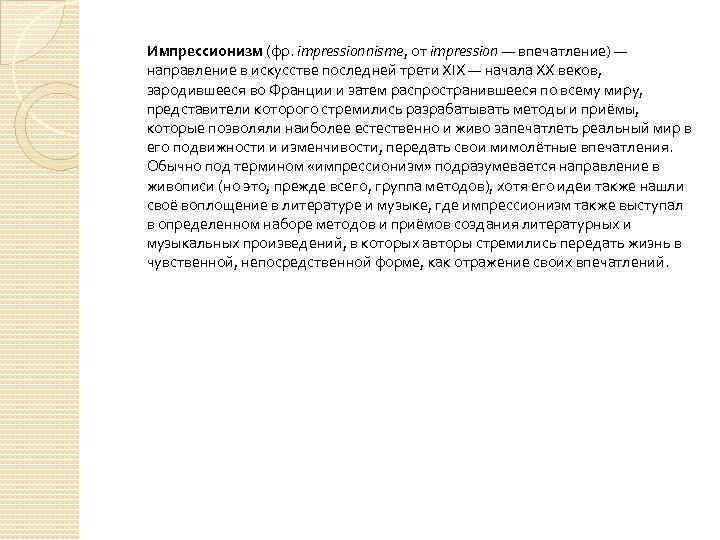 Импрессионизм (фр. impressionnisme, от impression — впечатление) — направление в искусстве последней трети XIX — начала XX веков, зародившееся во Франции и затем распространившееся по всему миру, представители которого стремились разрабатывать методы и приёмы, которые позволяли наиболее естественно и живо запечатлеть реальный мир в его подвижности и изменчивости, передать свои мимолётные впечатления. Обычно под термином «импрессионизм» подразумевается направление в живописи (но это, прежде всего, группа методов), хотя его идеи также нашли своё воплощение в литературе и музыке, где импрессионизм также выступал в определенном наборе методов и приёмов создания литературных и музыкальных произведений, в которых авторы стремились передать жизнь в чувственной, непосредственной форме, как отражение своих впечатлений.